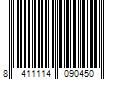 8 411114 090450